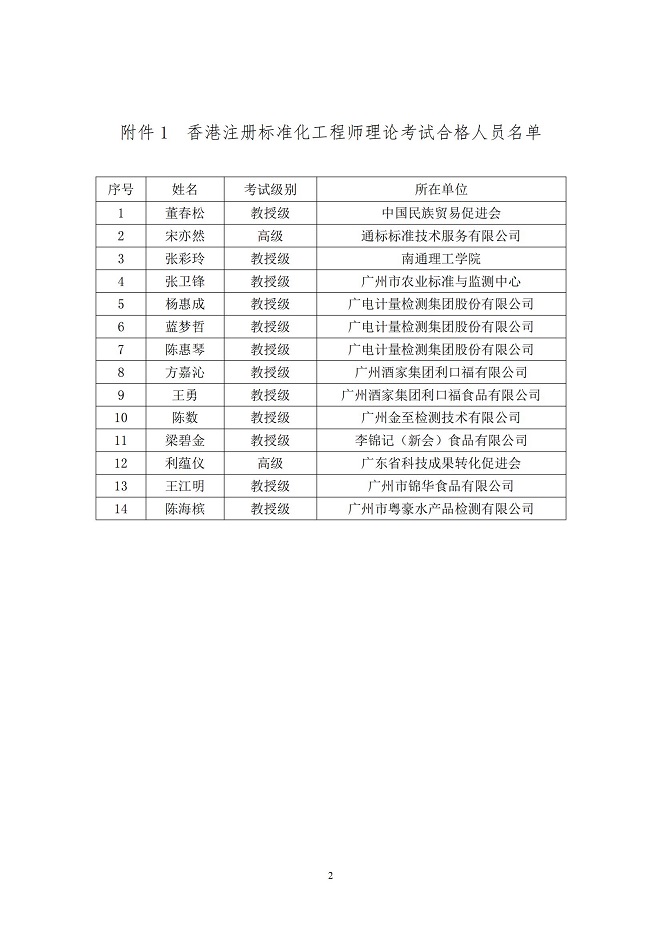 附件 1　香港注册标准化工程师理论考试合格人员名单

| 序号 | 姓名 | 考试级别 | 所在单位 |
|---|---|---|---|
| 1 | 董春松 | 教授级 | 中国民族贸易促进会 |
| 2 | 宋亦然 | 高级 | 通标标准技术服务有限公司 |
| 3 | 张彩玲 | 教授级 | 南通理工学院 |
| 4 | 张卫锋 | 教授级 | 广州市农业标准与监测中心 |
| 5 | 杨惠成 | 教授级 | 广电计量检测集团股份有限公司 |
| 6 | 蓝梦哲 | 教授级 | 广电计量检测集团股份有限公司 |
| 7 | 陈惠琴 | 教授级 | 广电计量检测集团股份有限公司 |
| 8 | 方嘉沁 | 教授级 | 广州酒家集团利口福有限公司 |
| 9 | 王勇 | 教授级 | 广州酒家集团利口福食品有限公司 |
| 10 | 陈数 | 教授级 | 广州金至检测技术有限公司 |
| 11 | 梁碧金 | 教授级 | 李锦记（新会）食品有限公司 |
| 12 | 利蕴仪 | 高级 | 广东省科技成果转化促进会 |
| 13 | 王江明 | 教授级 | 广州市锦华食品有限公司 |
| 14 | 陈海槟 | 教授级 | 广州市粤豪水产品检测有限公司 |

2